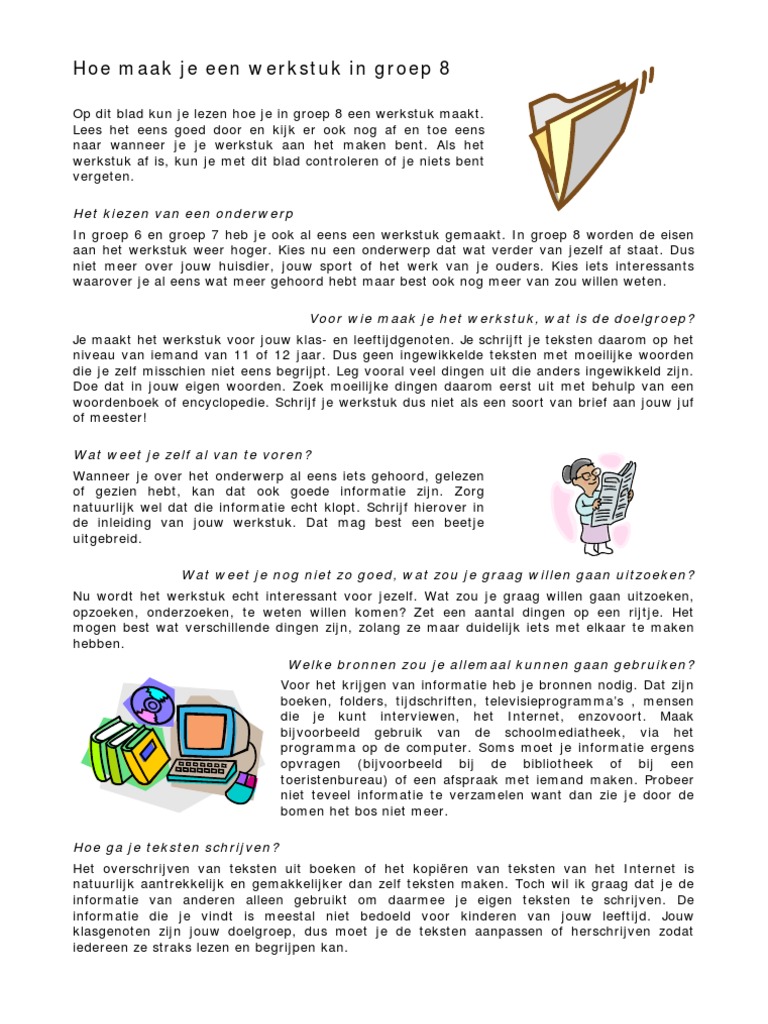 Hoe maak je een werkstuk in groep 8

Op dit blad kun je lezen hoe je in groep 8 een werkstuk maakt. Lees het eens goed door en kijk er ook nog af en toe eens naar wanneer je je werkstuk aan het maken bent. Als het werkstuk af is, kun je met dit blad controleren of je niets bent vergeten.

Het kiezen van een onderwerp

In groep 6 en groep 7 heb je ook al eens een werkstuk gemaakt. In groep 8 worden de eisen aan het werkstuk weer hoger. Kies nu een onderwerp dat wat verder van jezelf af staat. Dus niet meer over jouw huisdier, jouw sport of het werk van je ouders. Kies iets interessants waarover je al eens wat meer gehoord hebt maar best ook nog meer van zou willen weten.

Voor wie maak je het werkstuk, wat is de doelgroep?

Je maakt het werkstuk voor jouw klas- en leeftijdgenoten. Je schrijft je teksten daarom op het niveau van iemand van 11 of 12 jaar. Dus geen ingewikkelde teksten met moeilijke woorden die je zelf misschien niet eens begrijpt. Leg vooral veel dingen uit die anders ingewikkeld zijn. Doe dat in jouw eigen woorden. Zoek moeilijke dingen daarom eerst uit met behulp van een woordenboek of encyclopedie. Schrijf je werkstuk dus niet als een soort van brief aan jouw juf of meester!

Wat weet je zelf al van te voren?

Wanneer je over het onderwerp al eens iets gehoord, gelezen of gezien hebt, kan dat ook goede informatie zijn. Zorg natuurlijk wel dat die informatie echt klopt. Schrijf hierover in de inleiding van jouw werkstuk. Dat mag best een beetje uitgebreid.

Wat weet je nog niet zo goed, wat zou je graag willen gaan uitzoeken?

Nu wordt het werkstuk echt interessant voor jezelf. Wat zou je graag willen gaan uitzoeken, opzoeken, onderzoeken, te weten willen komen? Zet een aantal dingen op een rijtje. Het mogen best wat verschillende dingen zijn, zolang ze maar duidelijk iets met elkaar te maken hebben.

Welke bronnen zou je allemaal kunnen gaan gebruiken?

Voor het krijgen van informatie heb je bronnen nodig. Dat zijn boeken, folders, tijdschriften, televisieprogramma's , mensen die je kunt interviewen, het Internet, enzovoort. Maak bijvoorbeeld gebruik van de schoolmediatheek, via het programma op de computer. Soms moet je informatie ergens opvragen (bijvoorbeeld bij de bibliotheek of bij een toeristenbureau) of een afspraak met iemand maken. Probeer niet teveel informatie te verzamelen want dan zie je door de bomen het bos niet meer.

Hoe ga je teksten schrijven?

Het overschrijven van teksten uit boeken of het kopiëren van teksten van het Internet is natuurlijk aantrekkelijk en gemakkelijker dan zelf teksten maken. Toch wil ik graag dat je de informatie van anderen alleen gebruikt om daarmee je eigen teksten te schrijven. De informatie die je vindt is meestal niet bedoeld voor kinderen van jouw leeftijd. Jouw klasgenoten zijn jouw doelgroep, dus moet je de teksten aanpassen of herschrijven zodat iedereen ze straks lezen en begrijpen kan.